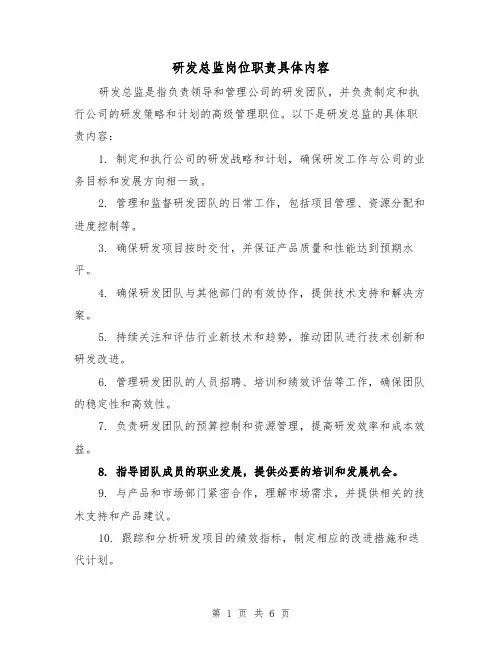 研发总监岗位职责具体内容

研发总监是指负责领导和管理公司的研发团队，并负责制定和执行公司的研发策略和计划的高级管理职位。以下是研发总监的具体职责内容：

1. 制定和执行公司的研发战略和计划，确保研发工作与公司的业务目标和发展方向相一致。

2. 管理和监督研发团队的日常工作，包括项目管理、资源分配和进度控制等。

3. 确保研发项目按时交付，并保证产品质量和性能达到预期水平。

4. 确保研发团队与其他部门的有效协作，提供技术支持和解决方案。

5. 持续关注和评估行业新技术和趋势，推动团队进行技术创新和研发改进。

6. 管理研发团队的人员招聘、培训和绩效评估等工作，确保团队的稳定性和高效性。

7. 负责研发团队的预算控制和资源管理，提高研发效率和成本效益。

8. 指导团队成员的职业发展，提供必要的培训和发展机会。

9. 与产品和市场部门紧密合作，理解市场需求，并提供相关的技术支持和产品建议。

10. 跟踪和分析研发项目的绩效指标，制定相应的改进措施和迭代计划。

第 1 页 共 6 页